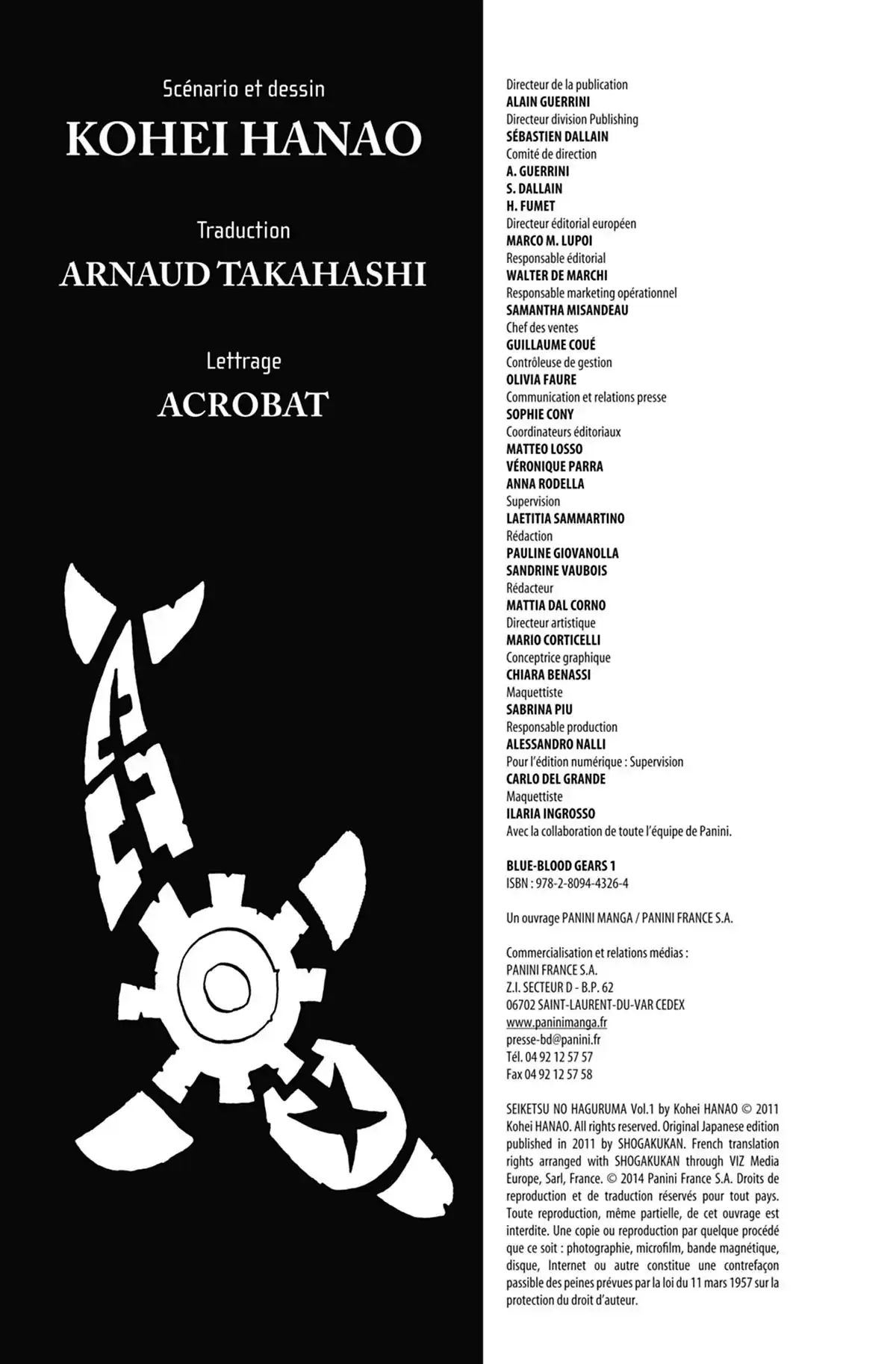 Scénario et dessin
KOHEI HANAO

Traduction
ARNAUD TAKAHASHI

Lettrage
ACROBAT

Directeur de la publication
ALAIN GUERRINI
Directeur division Publishing
SÉBASTIEN DALLAIN
Comité de direction
A. GUERRINI
S. DALLAIN
H. FUMET
Directeur éditorial européen
MARCO M. LUPOI
Responsable éditorial
WALTER DE MARCHI
Responsable marketing opérationnel
SAMANTHA MISANDEAU
Chef des ventes
GUILLAUME COUÉ
Contrôleuse de gestion
OLIVIA FAURE
Communication et relations presse
SOPHIE CONY
Coordinateurs éditoriaux
MATTEO LOSSO
VÉRONIQUE PARRA
ANNA RODELLA
Supervision
LAETITIA SAMMARTINO
Rédaction
PAULINE GIOVANOLLA
SANDRINE VAUBOIS
Rédacteur
MATTIA DAL CORNO
Directeur artistique
MARIO CORTICELLI
Conceptrice graphique
CHIARA BENASSI
Maquettiste
SABRINA PIU
Responsable production
ALESSANDRO NALLI
Pour l'édition numérique : Supervision
CARLO DEL GRANDE
Maquettiste
ILARIA INGROSSO
Avec la collaboration de toute l'équipe de Panini.

BLUE-BLOOD GEARS 1
ISBN : 978-2-8094-4326-4

Un ouvrage PANINI MANGA / PANINI FRANCE S.A.

Commercialisation et relations médias :
PANINI FRANCE S.A.
Z.I. SECTEUR D - B.P. 62
06702 SAINT-LAURENT-DU-VAR CEDEX
www.paninimanga.fr
presse-bd@panini.fr
Tél. 04 92 12 57 57
Fax 04 92 12 57 58

SEIKETSU NO HAGURUMA Vol.1 by Kohei HANAO © 2011 Kohei HANAO. All rights reserved. Original Japanese edition published in 2011 by SHOGAKUKAN. French translation rights arranged with SHOGAKUKAN through VIZ Media Europe, Sarl, France. © 2014 Panini France S.A. Droits de reproduction et de traduction réservés pour tout pays. Toute reproduction, même partielle, de cet ouvrage est interdite. Une copie ou reproduction par quelque procédé que ce soit : photographie, microfilm, bande magnétique, disque, Internet ou autre constitue une contrefaçon passible des peines prévues par la loi du 11 mars 1957 sur la protection du droit d'auteur.